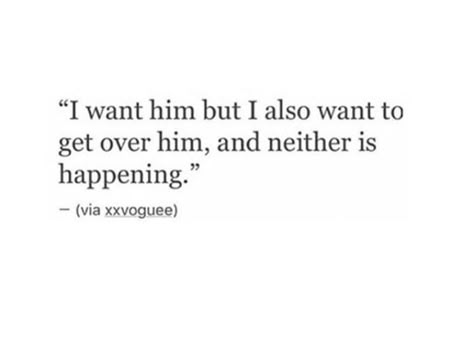 “I want him but I also want to get over him, and neither is happening.”

— (via xxvoguee)